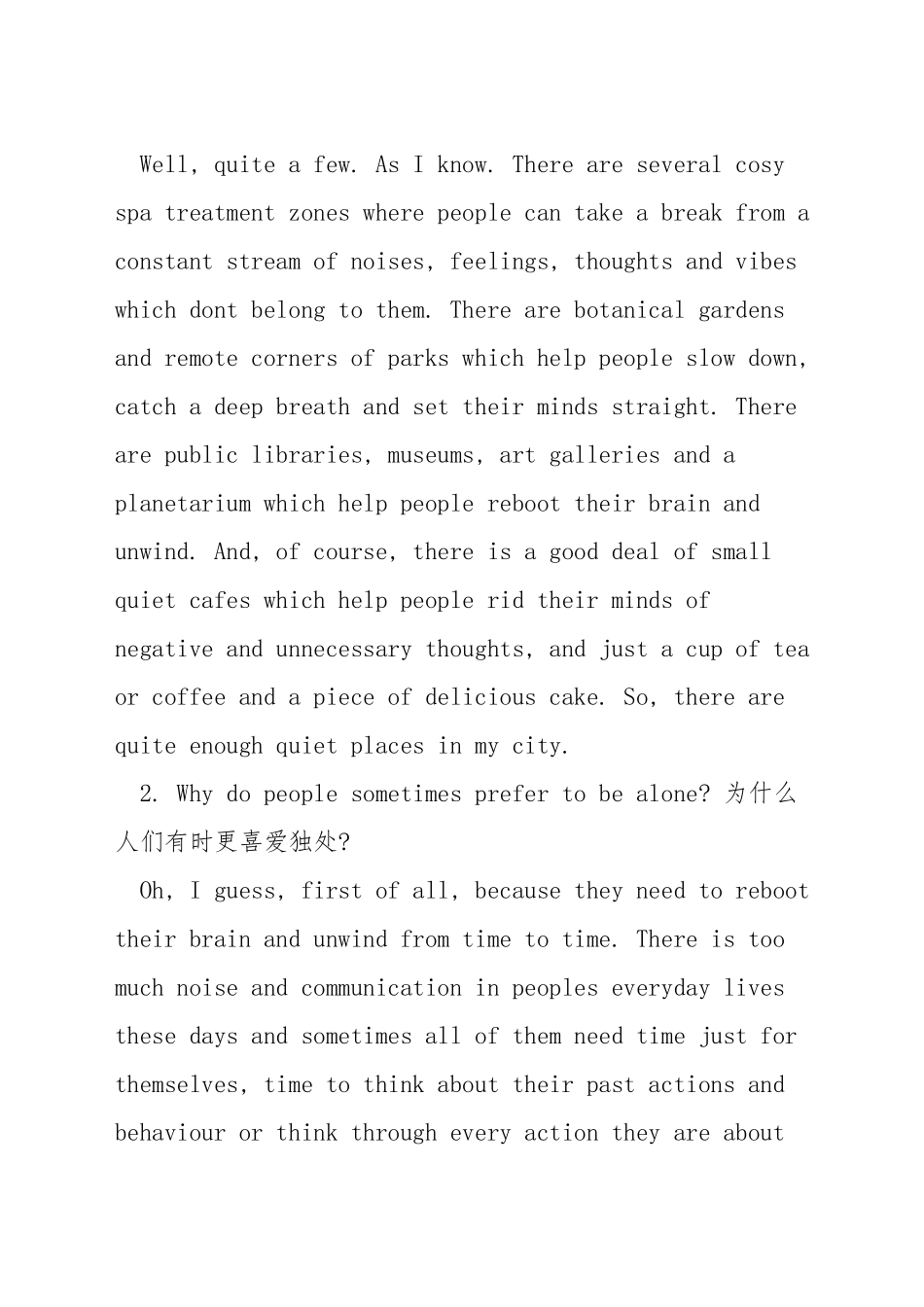 Well, quite a few. As I know. There are several cosy spa treatment zones where people can take a break from a constant stream of noises, feelings, thoughts and vibes which dont belong to them. There are botanical gardens and remote corners of parks which help people slow down, catch a deep breath and set their minds straight. There are public libraries, museums, art galleries and a planetarium which help people reboot their brain and unwind. And, of course, there is a good deal of small quiet cafes which help people rid their minds of negative and unnecessary thoughts, and just a cup of tea or coffee and a piece of delicious cake. So, there are quite enough quiet places in my city.

2. Why do people sometimes prefer to be alone? 为什么人们有时更喜爱独处?

Oh, I guess, first of all, because they need to reboot their brain and unwind from time to time. There is too much noise and communication in peoples everyday lives these days and sometimes all of them need time just for themselves, time to think about their past actions and behaviour or think through every action they are about